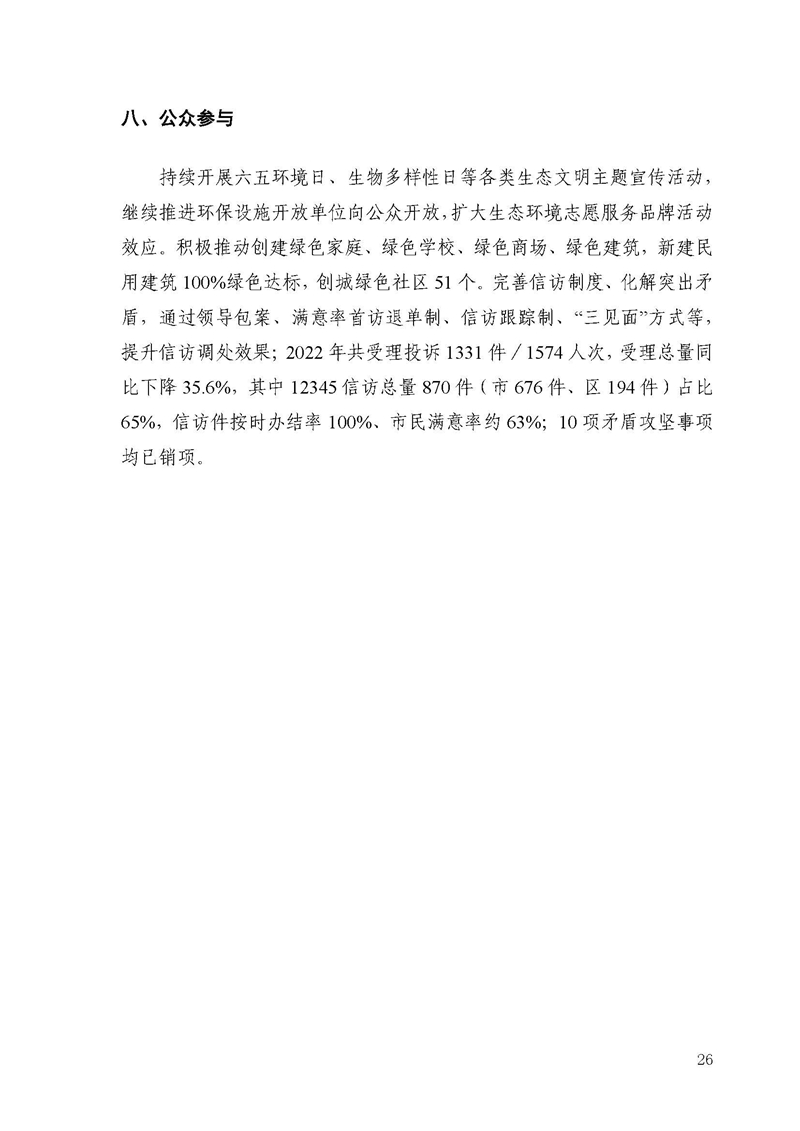 八、公众参与

持续开展六五环境日、生物多样性日等各类生态文明主题宣传活动，继续推进环保设施开放单位向公众开放，扩大生态环境志愿服务品牌活动效应。积极推动创建绿色家庭、绿色学校、绿色商场、绿色建筑，新建民用建筑100%绿色达标，创城绿色社区51个。完善信访制度、化解突出矛盾，通过领导包案、满意率首访退单制、信访跟踪制、“三见面”方式等，提升信访调处效果；2022年共受理投诉1331件／1574人次，受理总量同比下降35.6%，其中12345信访总量870件（市676件、区194件）占比65%，信访件按时办结率100%、市民满意率约63%；10项矛盾攻坚事项均已销项。

26